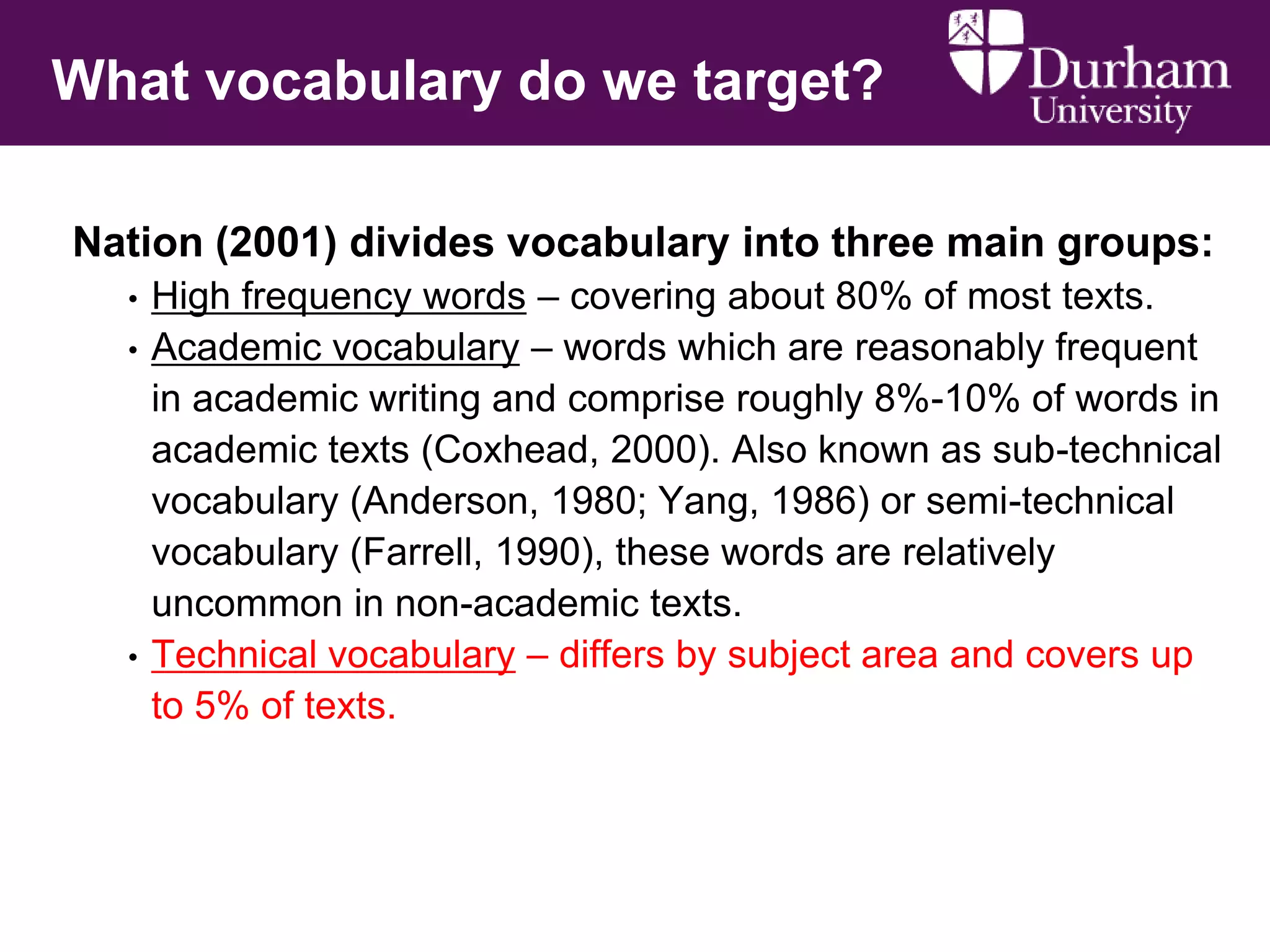 What vocabulary do we target?

Durham University

Nation (2001) divides vocabulary into three main groups:

• High frequency words – covering about 80% of most texts.
• Academic vocabulary – words which are reasonably frequent in academic writing and comprise roughly 8%-10% of words in academic texts (Coxhead, 2000). Also known as sub-technical vocabulary (Anderson, 1980; Yang, 1986) or semi-technical vocabulary (Farrell, 1990), these words are relatively uncommon in non-academic texts.
• Technical vocabulary – differs by subject area and covers up to 5% of texts.